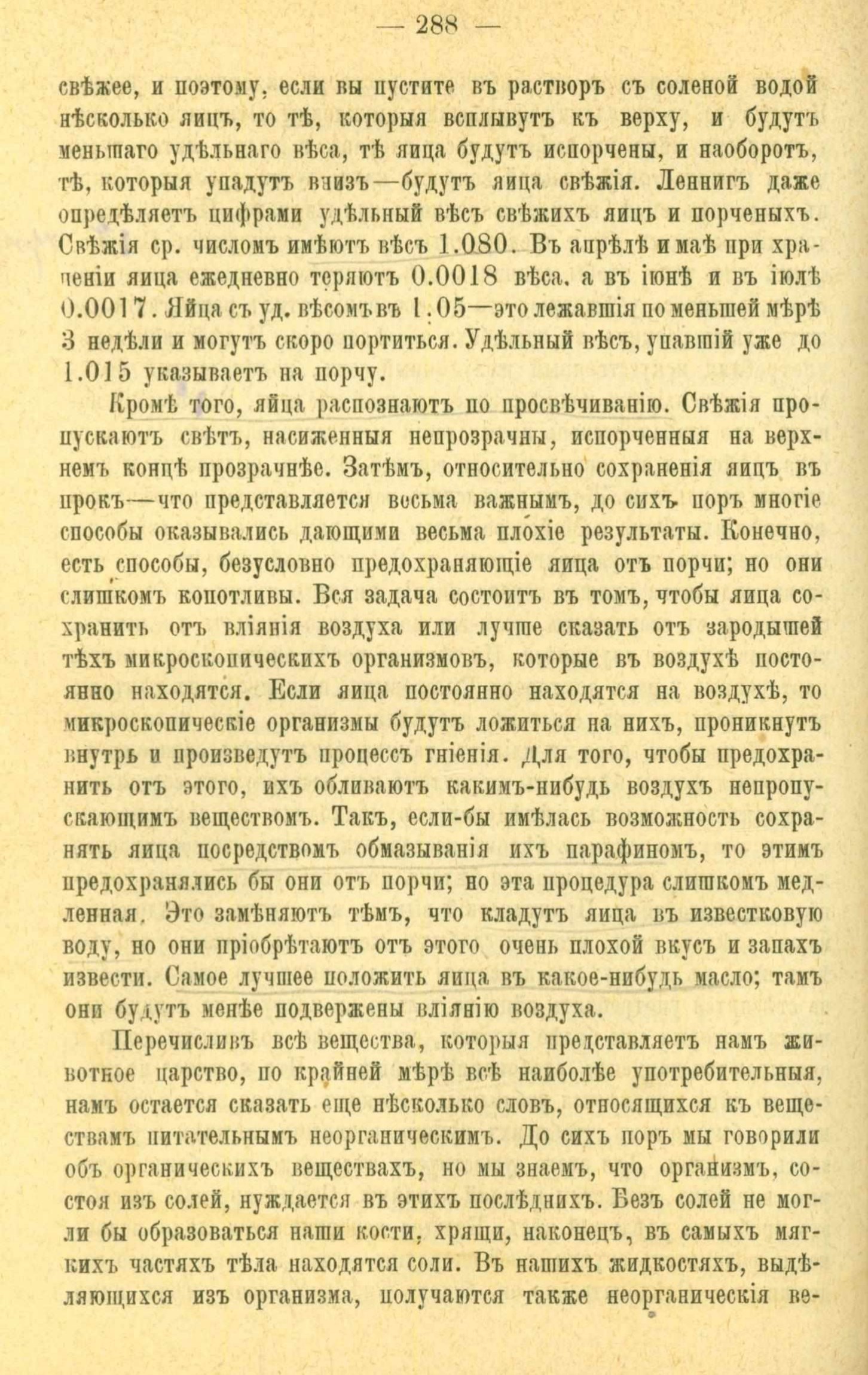 — 288 —

свѣжее, и поэтому, если вы пустите въ растворъ съ соленой водой нѣсколько яицъ, то тѣ, которыя всплывутъ къ верху, и будутъ меньшаго удѣльнаго вѣса, тѣ яица будутъ испорчены, и наоборотъ, тѣ, которыя упадутъ внизъ—будутъ яица свѣжія. Леннигъ даже опредѣляетъ цифрами удѣльный вѣсъ свѣжихъ яицъ и порченыхъ. Свѣжія ср. числомъ имѣютъ вѣсъ 1.080. Въ апрѣлѣ и маѣ при храненіи яица ежедневно теряютъ 0.0018 вѣса, а въ іюнѣ и въ іюлѣ 0.0017. Яйца съ уд. вѣсомъ въ 1.05—это лежавшія по меньшей мѣрѣ 3 недѣли и могутъ скоро портиться. Удѣльный вѣсъ, упавшій уже до 1.015 указываетъ на порчу.

Кромѣ того, яйца распознаютъ по просвѣчиванію. Свѣжія пропускаютъ свѣтъ, насиженныя непрозрачны, испорченныя на верхнемъ концѣ прозрачнѣе. Затѣмъ, относительно сохраненія яицъ въ прокъ—что представляется весьма важнымъ, до сихъ поръ многіе способы оказывались дающими весьма плохіе результаты. Конечно, есть способы, безусловно предохраняющіе яица отъ порчи; но они слишкомъ копотливы. Вся задача состоитъ въ томъ, чтобы яица сохранить отъ вліянія воздуха или лучше сказать отъ зародышей тѣхъ микроскопическихъ организмовъ, которые въ воздухѣ постоянно находятся. Если яица постоянно находятся на воздухѣ, то микроскопическіе организмы будутъ ложиться на нихъ, проникнутъ внутрь и произведутъ процессъ гніенія. Для того, чтобы предохранить отъ этого, ихъ обливаютъ какимъ-нибудь воздухъ непропускающимъ веществомъ. Такъ, если-бы имѣлась возможность сохранять яица посредствомъ обмазыванія ихъ парафиномъ, то этимъ предохранялись бы они отъ порчи; но эта процедура слишкомъ медленная. Это замѣняютъ тѣмъ, что кладутъ яица въ известковую воду, но они пріобрѣтаютъ отъ этого очень плохой вкусъ и запахъ извести. Самое лучшее положить яица въ какое-нибудь масло; тамъ они будутъ менѣе подвержены вліянію воздуха.

Перечисливъ всѣ вещества, которыя представляетъ намъ животное царство, по крайней мѣрѣ всѣ наиболѣе употребительныя, намъ остается сказать еще нѣсколько словъ, относящихся къ веществамъ питательнымъ неорганическимъ. До сихъ поръ мы говорили объ органическихъ веществахъ, но мы знаемъ, что организмъ, состоя изъ солей, нуждается въ этихъ послѣднихъ. Безъ солей не могли бы образоваться наши кости, хрящи, наконецъ, въ самыхъ мягкихъ частяхъ тѣла находятся соли. Въ нашихъ жидкостяхъ, выдѣляющихся изъ организма, получаются также неорганическія ве-